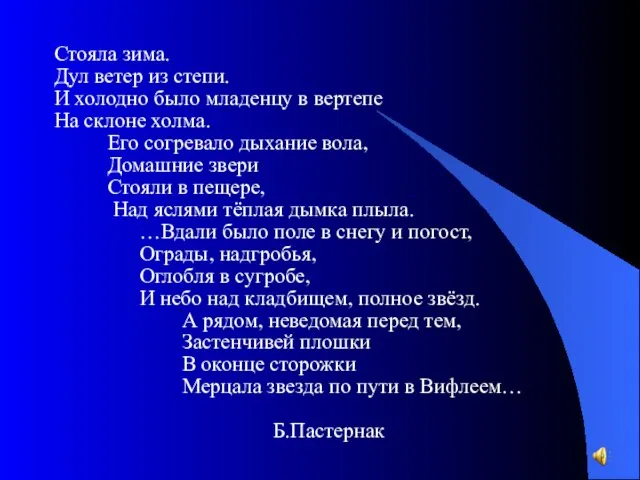 Стояла зима.
Дул ветер из степи.
И холодно было младенцу в вертепе
На склоне холма.
Его согревало дыхание вола,
Домашние звери
Стояли в пещере,
Над яслями тёплая дымка плыла.
…Вдали было поле в снегу и погост,
Ограды, надгробья,
Оглобля в сугробе,
И небо над кладбищем, полное звёзд.
А рядом, неведомая перед тем,
Застенчивей плошки
В оконце сторожки
Мерцала звезда по пути в Вифлеем…

Б.Пастернак